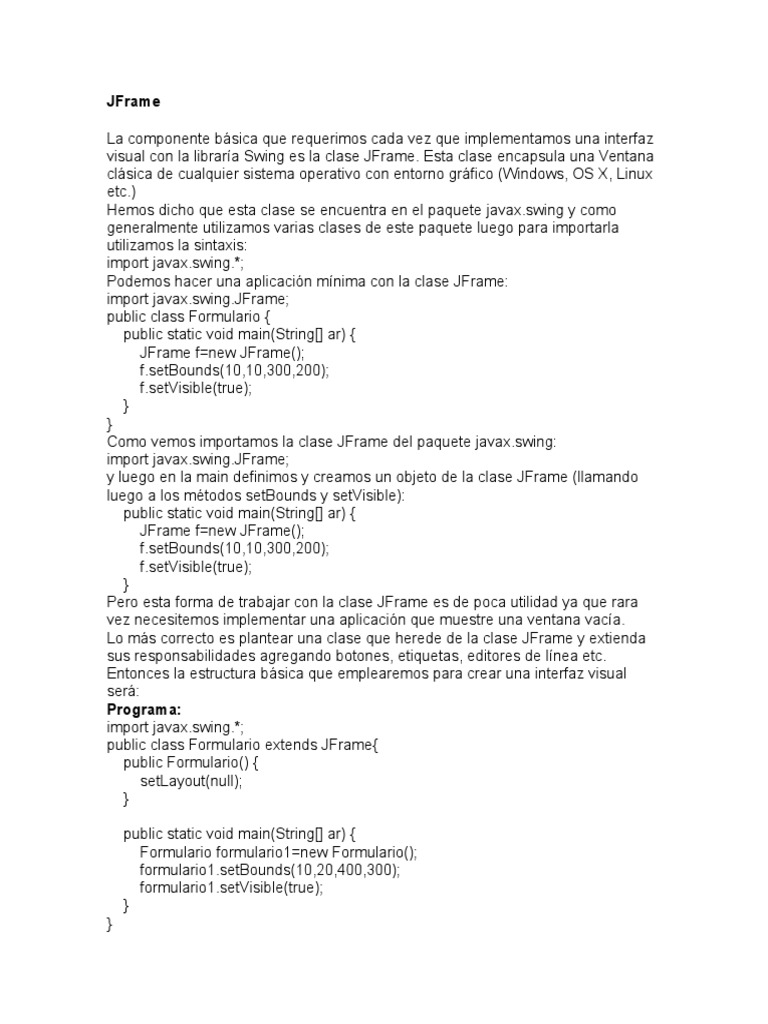 JFrame

La componente básica que requerimos cada vez que implementamos una interfaz visual con la libraría Swing es la clase JFrame. Esta clase encapsula una Ventana clásica de cualquier sistema operativo con entorno gráfico (Windows, OS X, Linux etc.)
Hemos dicho que esta clase se encuentra en el paquete javax.swing y como generalmente utilizamos varias clases de este paquete luego para importarla utilizamos la sintaxis:
import javax.swing.*;
Podemos hacer una aplicación mínima con la clase JFrame:
import javax.swing.JFrame;
public class Formulario {
    public static void main(String[] ar) {
        JFrame f=new JFrame();
        f.setBounds(10,10,300,200);
        f.setVisible(true);
    }
}
Como vemos importamos la clase JFrame del paquete javax.swing:
import javax.swing.JFrame;
y luego en la main definimos y creamos un objeto de la clase JFrame (llamando luego a los métodos setBounds y setVisible):
    public static void main(String[] ar) {
        JFrame f=new JFrame();
        f.setBounds(10,10,300,200);
        f.setVisible(true);
    }
Pero esta forma de trabajar con la clase JFrame es de poca utilidad ya que rara vez necesitemos implementar una aplicación que muestre una ventana vacía.
Lo más correcto es plantear una clase que herede de la clase JFrame y extienda sus responsabilidades agregando botones, etiquetas, editores de línea etc.
Entonces la estructura básica que emplearemos para crear una interfaz visual será:
Programa:
import javax.swing.*;
public class Formulario extends JFrame{
    public Formulario() {
        setLayout(null);
    }

    public static void main(String[] ar) {
        Formulario formulario1=new Formulario();
        formulario1.setBounds(10,20,400,300);
        formulario1.setVisible(true);
    }
}